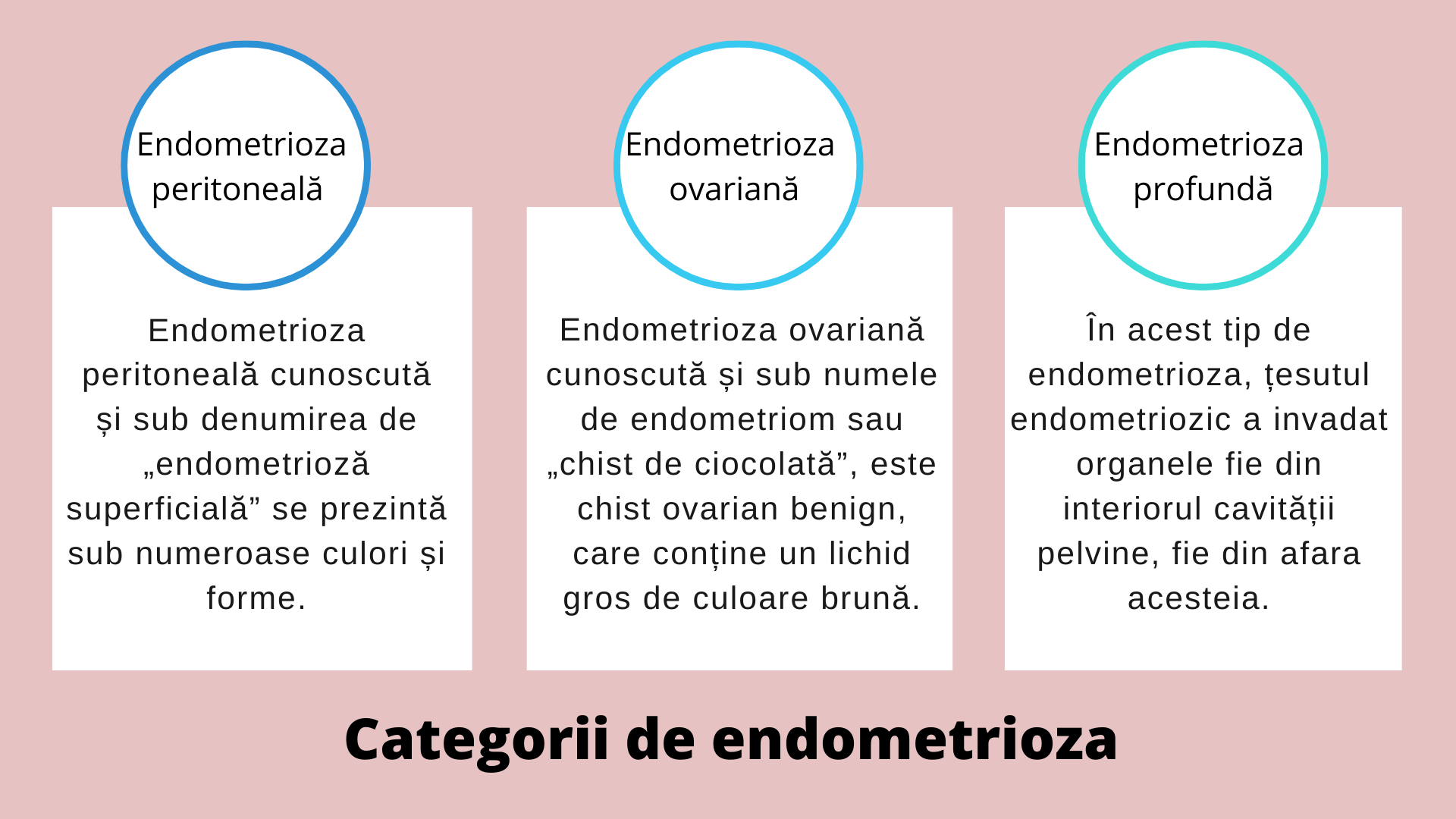 Endometrioza peritoneală

Endometrioza peritoneală cunoscută și sub denumirea de „endometrioză superficială” se prezintă sub numeroase culori și forme.

Endometrioza ovariană

Endometrioza ovariană cunoscută și sub numele de endometriom sau „chist de ciocolată”, este chist ovarian benign, care conține un lichid gros de culoare brună.

Endometrioza profundă

În acest tip de endometrioza, țesutul endometriozic a invadat organele fie din interiorul cavității pelvine, fie din afara acesteia.

Categorii de endometrioza